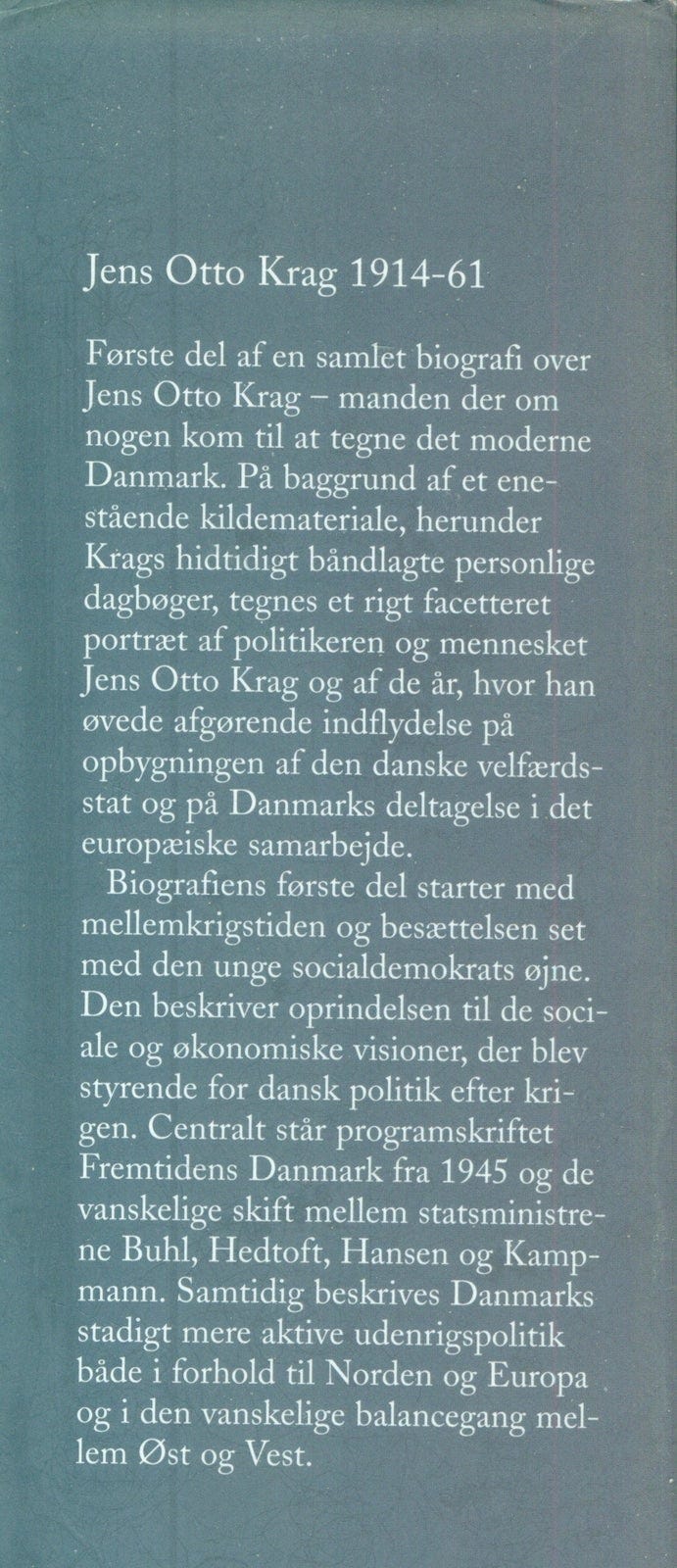 Jens Otto Krag 1914-61

Første del af en samlet biografi over Jens Otto Krag – manden der om nogen kom til at tegne det moderne Danmark. På baggrund af et enestående kildemateriale, herunder Krags hidtidigt båndlagte personlige dagbøger, tegnes et rigt facetteret portræt af politikeren og mennesket Jens Otto Krag og af de år, hvor han øvede afgørende indflydelse på opbygningen af den danske velfærdsstat og på Danmarks deltagelse i det europæiske samarbejde.

Biografiens første del starter med mellemkrigstiden og besættelsen set med den unge socialdemokrats øjne. Den beskriver oprindelsen til de sociale og økonomiske visioner, der blev styrende for dansk politik efter krigen. Centralt står programskriftet Fremtidens Danmark fra 1945 og de vanskelige skift mellem statsministrene Buhl, Hedtoft, Hansen og Kampmann. Samtidig beskrives Danmarks stadigt mere aktive udenrigspolitik både i forhold til Norden og Europa og i den vanskelige balancegang mellem Øst og Vest.